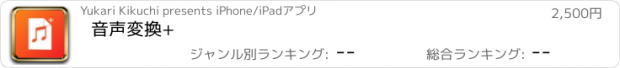 Yukari Kikuchi presents iPhone/iPadアプリ

2,500円

音声変換+

ジャンル別ランキング: --

総合ランキング: --